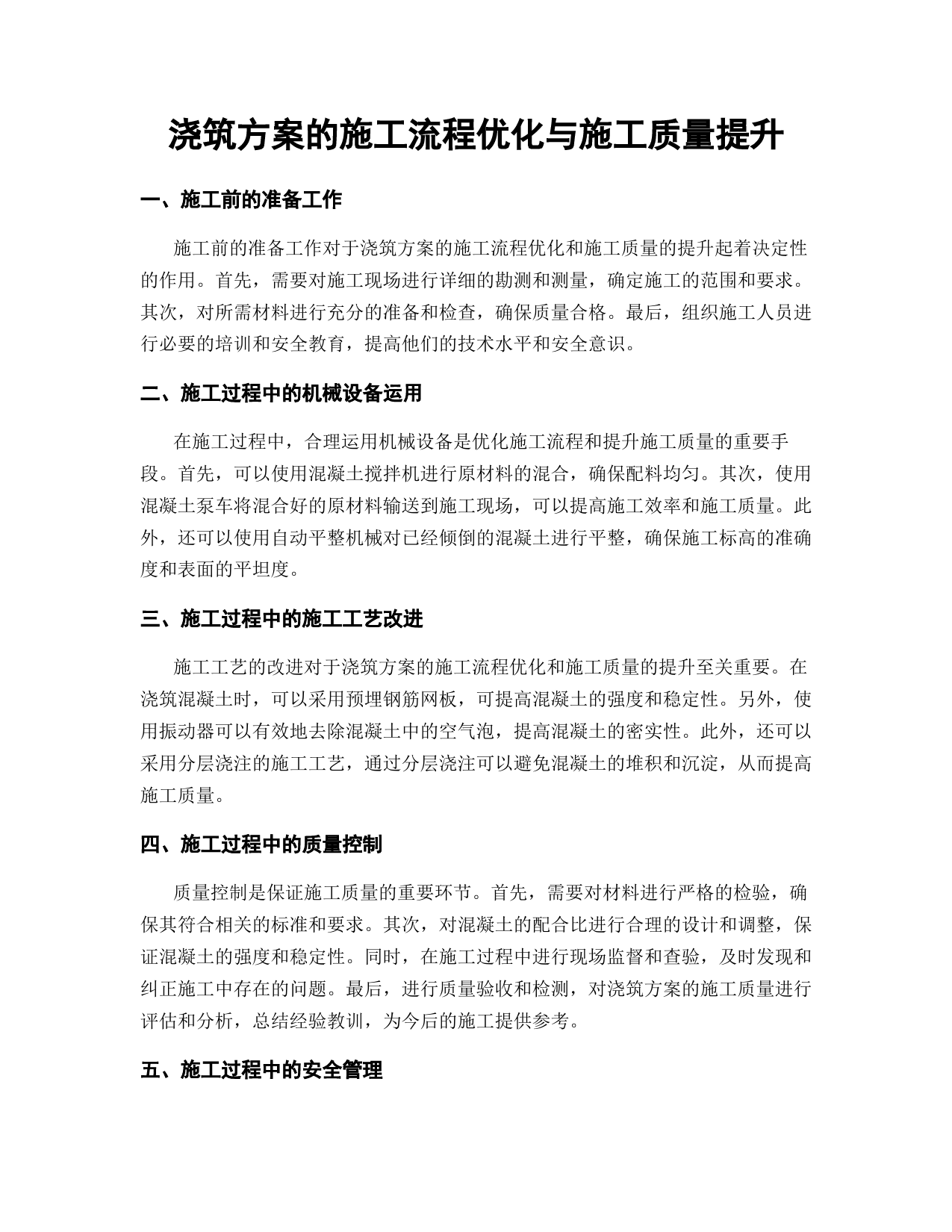 浇筑方案的施工流程优化与施工质量提升

一、施工前的准备工作

施工前的准备工作对于浇筑方案的施工流程优化和施工质量的提升起着决定性的作用。首先，需要对施工现场进行详细的勘测和测量，确定施工的范围和要求。其次，对所需材料进行充分的准备和检查，确保质量合格。最后，组织施工人员进行必要的培训和安全教育，提高他们的技术水平和安全意识。

二、施工过程中的机械设备运用

在施工过程中，合理运用机械设备是优化施工流程和提升施工质量的重要手段。首先，可以使用混凝土搅拌机进行原材料的混合，确保配料均匀。其次，使用混凝土泵车将混合好的原材料输送到施工现场，可以提高施工效率和施工质量。此外，还可以使用自动平整机械对已经倾倒的混凝土进行平整，确保施工标高的准确度和表面的平坦度。

三、施工过程中的施工工艺改进

施工工艺的改进对于浇筑方案的施工流程优化和施工质量的提升至关重要。在浇筑混凝土时，可以采用预埋钢筋网板，可提高混凝土的强度和稳定性。另外，使用振动器可以有效地去除混凝土中的空气泡，提高混凝土的密实性。此外，还可以采用分层浇注的施工工艺，通过分层浇注可以避免混凝土的堆积和沉淀，从而提高施工质量。

四、施工过程中的质量控制

质量控制是保证施工质量的重要环节。首先，需要对材料进行严格的检验，确保其符合相关的标准和要求。其次，对混凝土的配合比进行合理的设计和调整，保证混凝土的强度和稳定性。同时，在施工过程中进行现场监督和查验，及时发现和纠正施工中存在的问题。最后，进行质量验收和检测，对浇筑方案的施工质量进行评估和分析，总结经验教训，为今后的施工提供参考。

五、施工过程中的安全管理